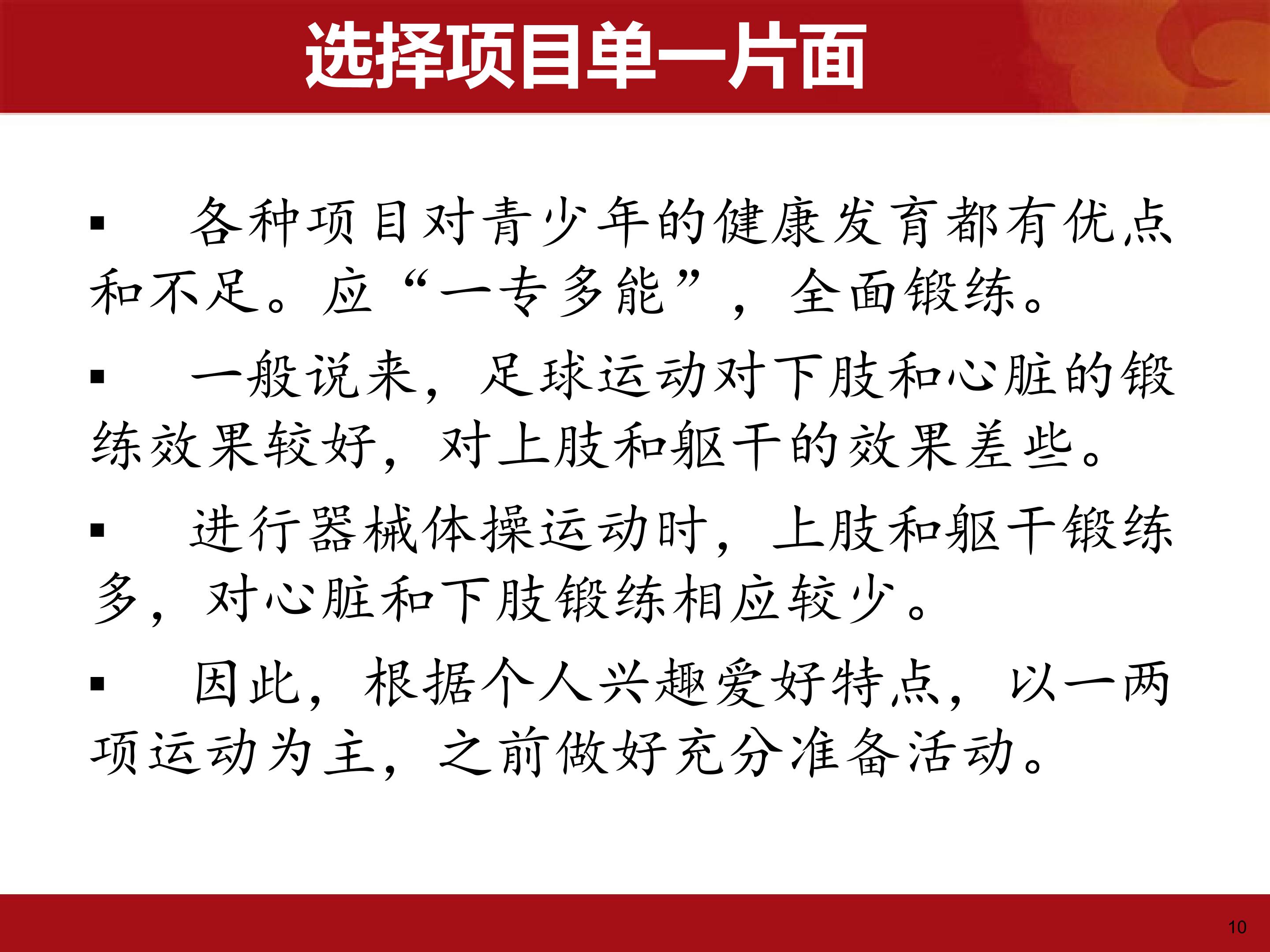 选择项目单一片面

• 各种项目对青少年的健康发育都有优点和不足。应“一专多能”，全面锻练。

• 一般说来，足球运动对下肢和心脏的锻练效果较好，对上肢和躯干的效果差些。

• 进行器械体操运动时，上肢和躯干锻练多，对心脏和下肢锻练相应较少。

• 因此，根据个人兴趣爱好特点，以一两项运动为主，之前做好充分准备活动。

10